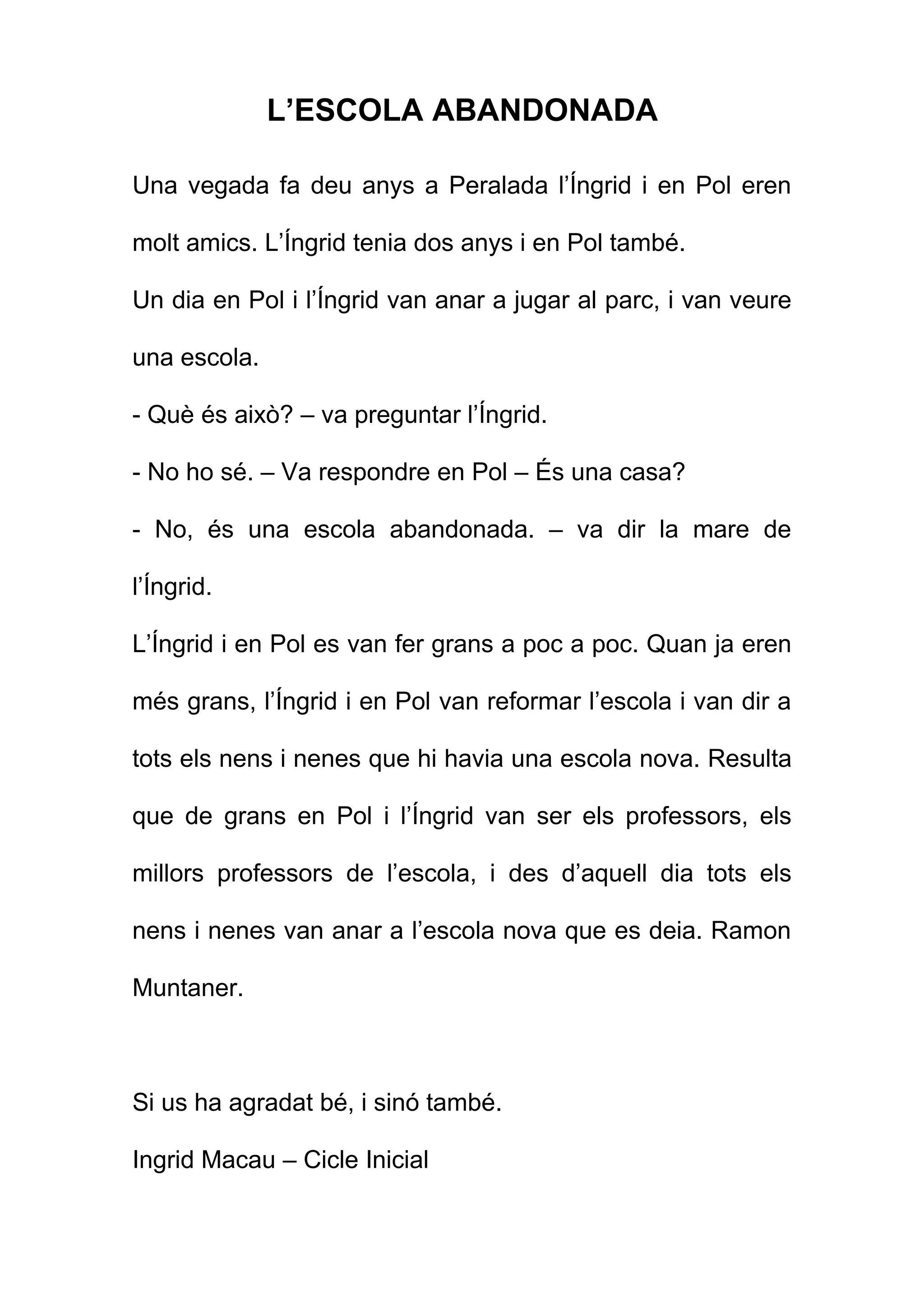 L’ESCOLA ABANDONADA

Una vegada fa deu anys a Peralada l’Íngrid i en Pol eren molt amics. L’Íngrid tenia dos anys i en Pol també.

Un dia en Pol i l’Íngrid van anar a jugar al parc, i van veure una escola.

- Què és això? – va preguntar l’Íngrid.

- No ho sé. – Va respondre en Pol – És una casa?

- No, és una escola abandonada. – va dir la mare de l’Íngrid.

L’Íngrid i en Pol es van fer grans a poc a poc. Quan ja eren més grans, l’Íngrid i en Pol van reformar l’escola i van dir a tots els nens i nenes que hi havia una escola nova. Resulta que de grans en Pol i l’Íngrid van ser els professors, els millors professors de l’escola, i des d’aquell dia tots els nens i nenes van anar a l’escola nova que es deia. Ramon Muntaner.

Si us ha agradat bé, i sinó també.

Ingrid Macau – Cicle Inicial